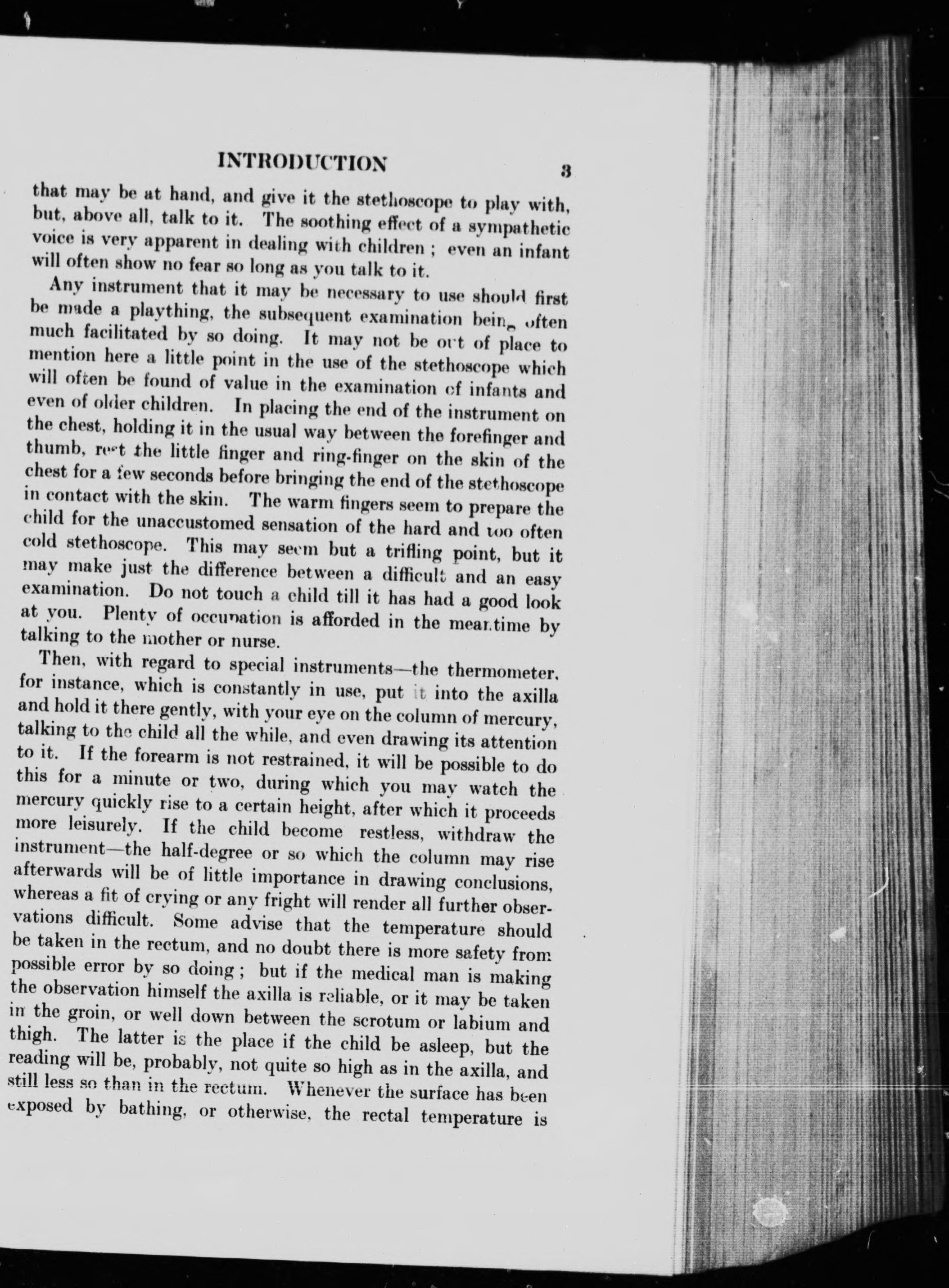 INTRODUCTION 3

that may be at hand, and give it the stethoscope to play with, but, above all, talk to it. The soothing effect of a sympathetic voice is very apparent in dealing with children ; even an infant will often show no fear so long as you talk to it.

Any instrument that it may be necessary to use should first be made a plaything, the subsequent examination being often much facilitated by so doing. It may not be out of place to mention here a little point in the use of the stethoscope which will often be found of value in the examination of infants and even of older children. In placing the end of the instrument on the chest, holding it in the usual way between the forefinger and thumb, rest the little finger and ring-finger on the skin of the chest for a few seconds before bringing the end of the stethoscope in contact with the skin. The warm fingers seem to prepare the child for the unaccustomed sensation of the hard and too often cold stethoscope. This may seem but a trifling point, but it may make just the difference between a difficult and an easy examination. Do not touch a child till it has had a good look at you. Plenty of occupation is afforded in the meantime by talking to the mother or nurse.

Then, with regard to special instruments—the thermometer, for instance, which is constantly in use, put it into the axilla and hold it there gently, with your eye on the column of mercury, talking to the child all the while, and even drawing its attention to it. If the forearm is not restrained, it will be possible to do this for a minute or two, during which you may watch the mercury quickly rise to a certain height, after which it proceeds more leisurely. If the child become restless, withdraw the instrument—the half-degree or so which the column may rise afterwards will be of little importance in drawing conclusions, whereas a fit of crying or any fright will render all further observations difficult. Some advise that the temperature should be taken in the rectum, and no doubt there is more safety from possible error by so doing ; but if the medical man is making the observation himself the axilla is reliable, or it may be taken in the groin, or well down between the scrotum or labium and thigh. The latter is the place if the child be asleep, but the reading will be, probably, not quite so high as in the axilla, and still less so than in the rectum. Whenever the surface has been exposed by bathing, or otherwise, the rectal temperature is